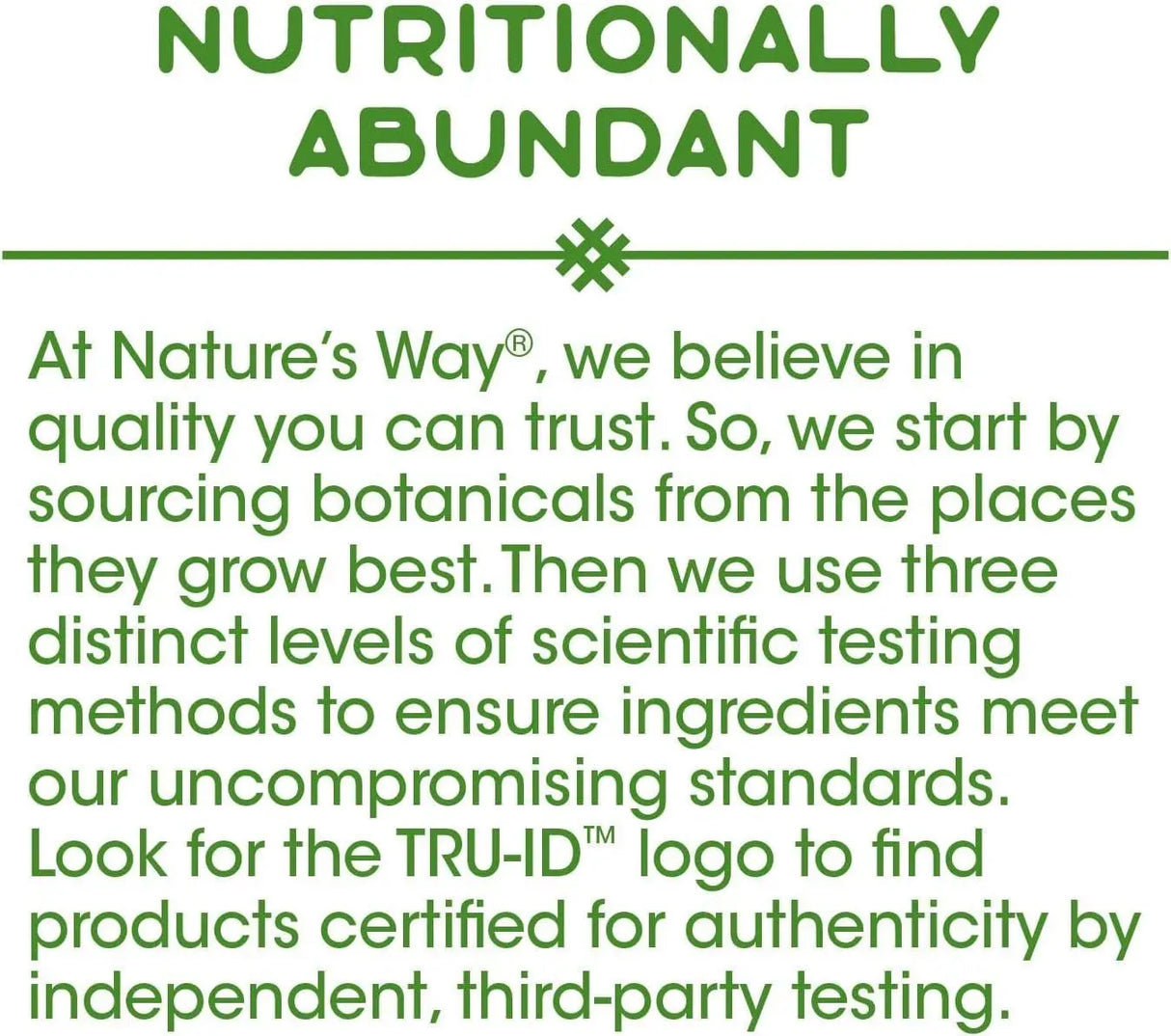 NUTRITIONALLY ABUNDANT

At Nature's Way®, we believe in quality you can trust. So, we start by sourcing botanicals from the places they grow best. Then we use three distinct levels of scientific testing methods to ensure ingredients meet our uncompromising standards. Look for the TRU-ID™ logo to find products certified for authenticity by independent, third-party testing.